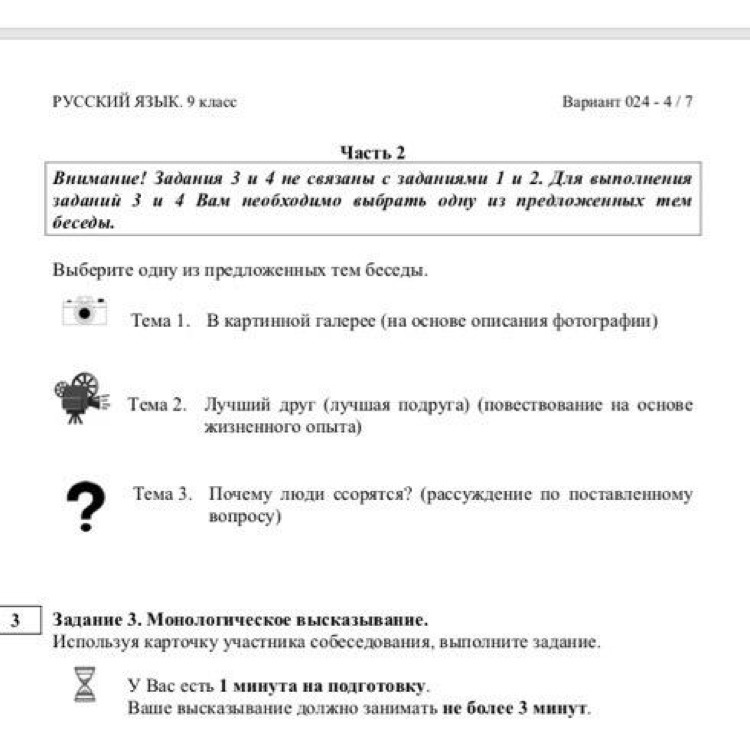 РУССКИЙ ЯЗЫК. 9 класс

Вариант 024 - 4 / 7

Часть 2

Внимание! Задания 3 и 4 не связаны с заданиями 1 и 2. Для выполнения заданий 3 и 4 Вам необходимо выбрать одну из предложенных тем беседы.

Выберите одну из предложенных тем беседы.

Тема 1. В картинной галерее (на основе описания фотографии)

Тема 2. Лучший друг (лучшая подруга) (повествование на основе жизненного опыта)

Тема 3. Почему люди ссорятся? (рассуждение по поставленному вопросу)

3

Задание 3. Монологическое высказывание.
Используя карточку участника собеседования, выполните задание.

У Вас есть 1 минута на подготовку.
Ваше высказывание должно занимать не более 3 минут.